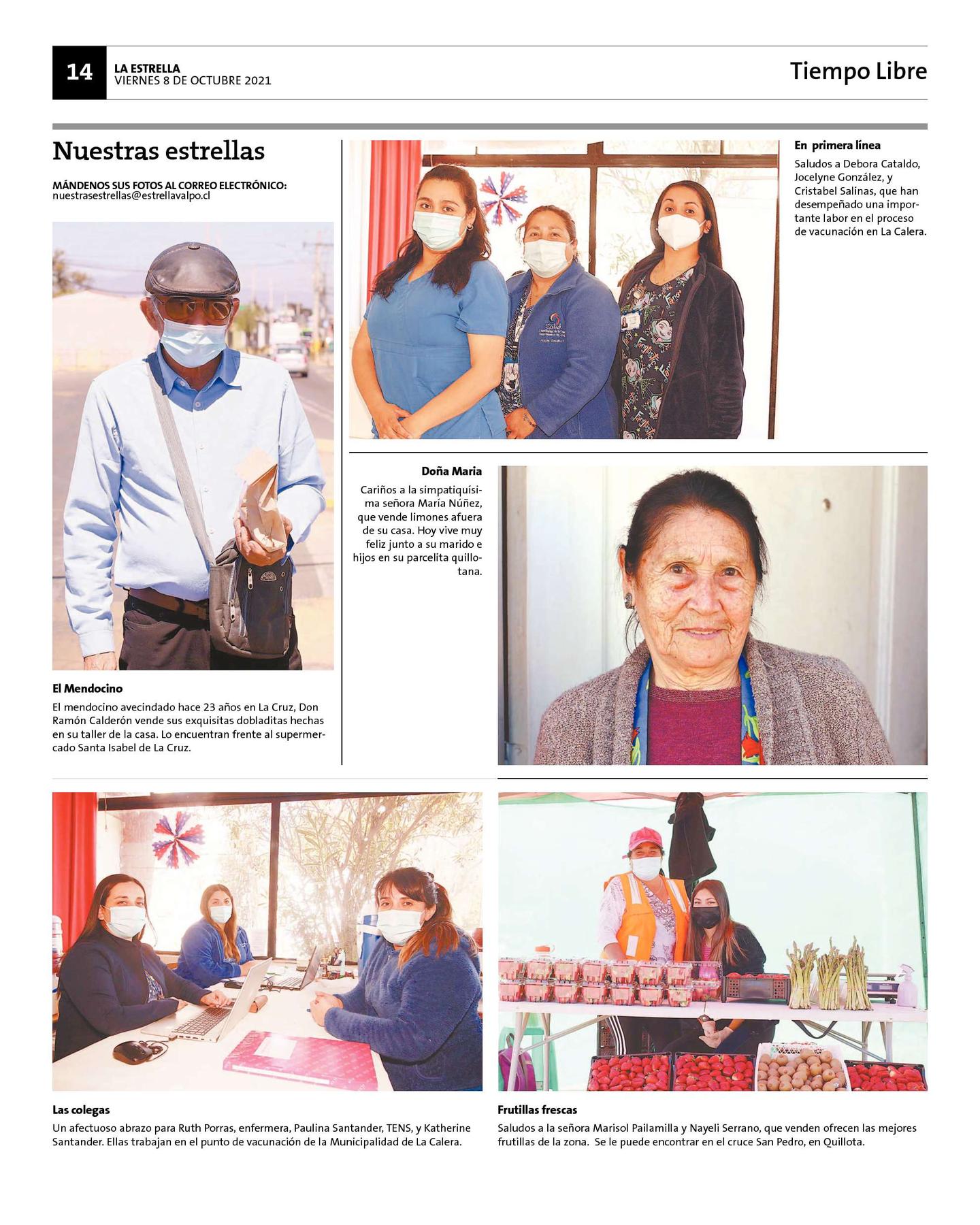 14

LA ESTRELLA
VIERNES 8 DE OCTUBRE 2021

Tiempo Libre

Nuestras estrellas

MÁNDENOS SUS FOTOS AL CORREO ELECTRÓNICO:
nuestrasestrellas@estrellavalpo.cl

El Mendocino

El mendocino avecindado hace 23 años en La Cruz, Don Ramón Calderón vende sus exquisitas dobladitas hechas en su taller de la casa. Lo encuentran frente al supermercado Santa Isabel de La Cruz.

En primera línea

Saludos a Debora Cataldo, Jocelyne González, y Cristabel Salinas, que han desempeñado una importante labor en el proceso de vacunación en La Calera.

Doña Maria

Cariños a la simpatiquísima señora María Núñez, que vende limones afuera de su casa. Hoy vive muy feliz junto a su marido e hijos en su parcelita quillotana.

Las colegas

Un afectuoso abrazo para Ruth Porras, enfermera, Paulina Santander, TENS, y Katherine Santander. Ellas trabajan en el punto de vacunación de la Municipalidad de La Calera.

Frutillas frescas

Saludos a la señora Marisol Pailamilla y Nayeli Serrano, que venden ofrecen las mejores frutillas de la zona. Se le puede encontrar en el cruce San Pedro, en Quillota.